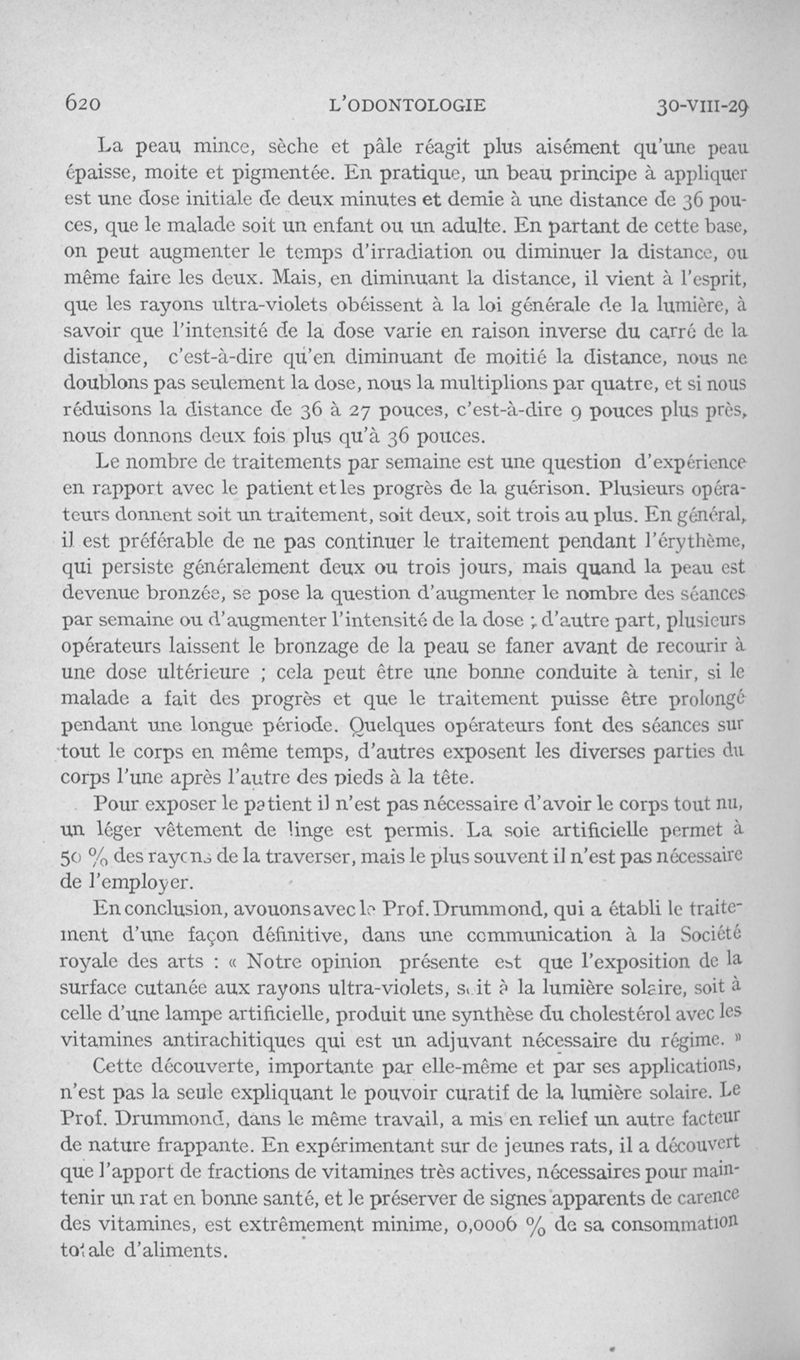 620 L'ODONTOLOGIE 30-VIII-29

La peau mince, sèche et pâle réagit plus aisément qu'une peau épaisse, moite et pigmentée. En pratique, un beau principe à appliquer est une dose initiale de deux minutes et demie à une distance de 36 pouces, que le malade soit un enfant ou un adulte. En partant de cette base, on peut augmenter le temps d'irradiation ou diminuer la distance, ou même faire les deux. Mais, en diminuant la distance, il vient à l'esprit, que les rayons ultra-violets obéissent à la loi générale de la lumière, à savoir que l'intensité de la dose varie en raison inverse du carré de la distance, c'est-à-dire qu'en diminuant de moitié la distance, nous ne doublons pas seulement la dose, nous la multiplions par quatre, et si nous réduisons la distance de 36 à 27 pouces, c'est-à-dire 9 pouces plus près, nous donnons deux fois plus qu'à 36 pouces.

Le nombre de traitements par semaine est une question d'expérience en rapport avec le patient et les progrès de la guérison. Plusieurs opérateurs donnent soit un traitement, soit deux, soit trois au plus. En général, il est préférable de ne pas continuer le traitement pendant l'érythème, qui persiste généralement deux ou trois jours, mais quand la peau est devenue bronzée, se pose la question d'augmenter le nombre des séances par semaine ou d'augmenter l'intensité de la dose ; d'autre part, plusieurs opérateurs laissent le bronzage de la peau se faner avant de recourir à une dose ultérieure ; cela peut être une bonne conduite à tenir, si le malade a fait des progrès et que le traitement puisse être prolongé pendant une longue période. Quelques opérateurs font des séances sur tout le corps en même temps, d'autres exposent les diverses parties du corps l'une après l'autre des pieds à la tête.

Pour exposer le patient il n'est pas nécessaire d'avoir le corps tout nu, un léger vêtement de linge est permis. La soie artificielle permet à 50 % des rayons de la traverser, mais le plus souvent il n'est pas nécessaire de l'employer.

En conclusion, avouons avec le Prof. Drummond, qui a établi le traitement d'une façon définitive, dans une communication à la Société royale des arts : « Notre opinion présente est que l'exposition de la surface cutanée aux rayons ultra-violets, soit à la lumière solaire, soit à celle d'une lampe artificielle, produit une synthèse du cholestérol avec les vitamines antirachitiques qui est un adjuvant nécessaire du régime. »

Cette découverte, importante par elle-même et par ses applications, n'est pas la seule expliquant le pouvoir curatif de la lumière solaire. Le Prof. Drummond, dans le même travail, a mis en relief un autre facteur de nature frappante. En expérimentant sur de jeunes rats, il a découvert que l'apport de fractions de vitamines très actives, nécessaires pour maintenir un rat en bonne santé, et le préserver de signes apparents de carence des vitamines, est extrêmement minime, 0,0006 % de sa consommation totale d'aliments.